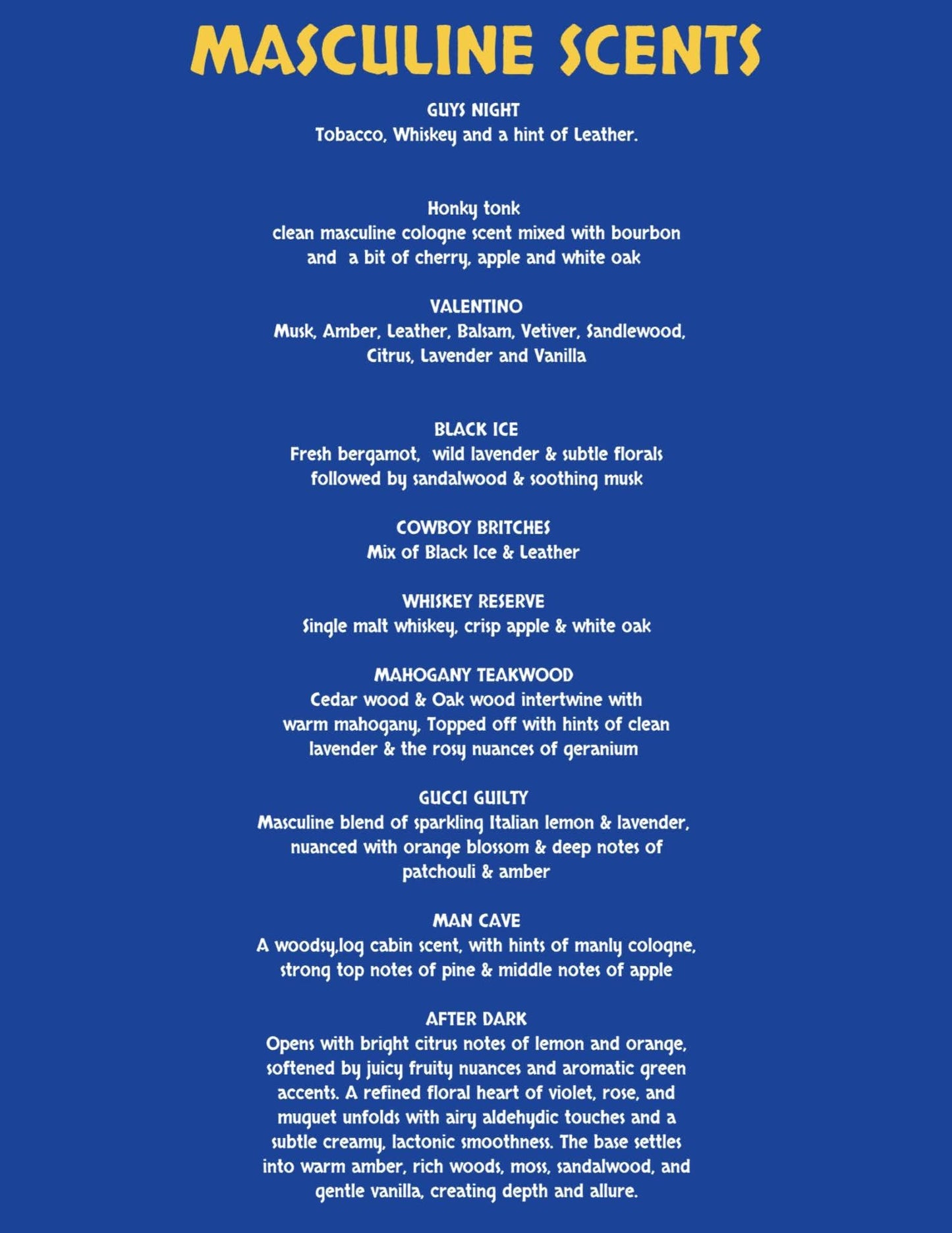 MASCULINE SCENTS

GUYS NIGHT
Tobacco, Whiskey and a hint of Leather.

Honky tonk
clean masculine cologne scent mixed with bourbon and a bit of cherry, apple and white oak

VALENTINO
Musk, Amber, Leather, Balsam, Vetiver, Sandlewood, Citrus, Lavender and Vanilla

BLACK ICE
Fresh bergamot, wild lavender & subtle florals followed by sandalwood & soothing musk

COWBOY BRITCHES
Mix of Black Ice & Leather

WHISKEY RESERVE
Single malt whiskey, crisp apple & white oak

MAHOGANY TEAKWOOD
Cedar wood & Oak wood intertwine with warm mahogany, Topped off with hints of clean lavender & the rosy nuances of geranium

GUCCI GUILTY
Masculine blend of sparkling Italian lemon & lavender, nuanced with orange blossom & deep notes of patchouli & amber

MAN CAVE
A woodsy,log cabin scent, with hints of manly cologne, strong top notes of pine & middle notes of apple

AFTER DARK
Opens with bright citrus notes of lemon and orange, softened by juicy fruity nuances and aromatic green accents. A refined floral heart of violet, rose, and muguet unfolds with airy aldehydic touches and a subtle creamy, lactonic smoothness. The base settles into warm amber, rich woods, moss, sandalwood, and gentle vanilla, creating depth and allure.